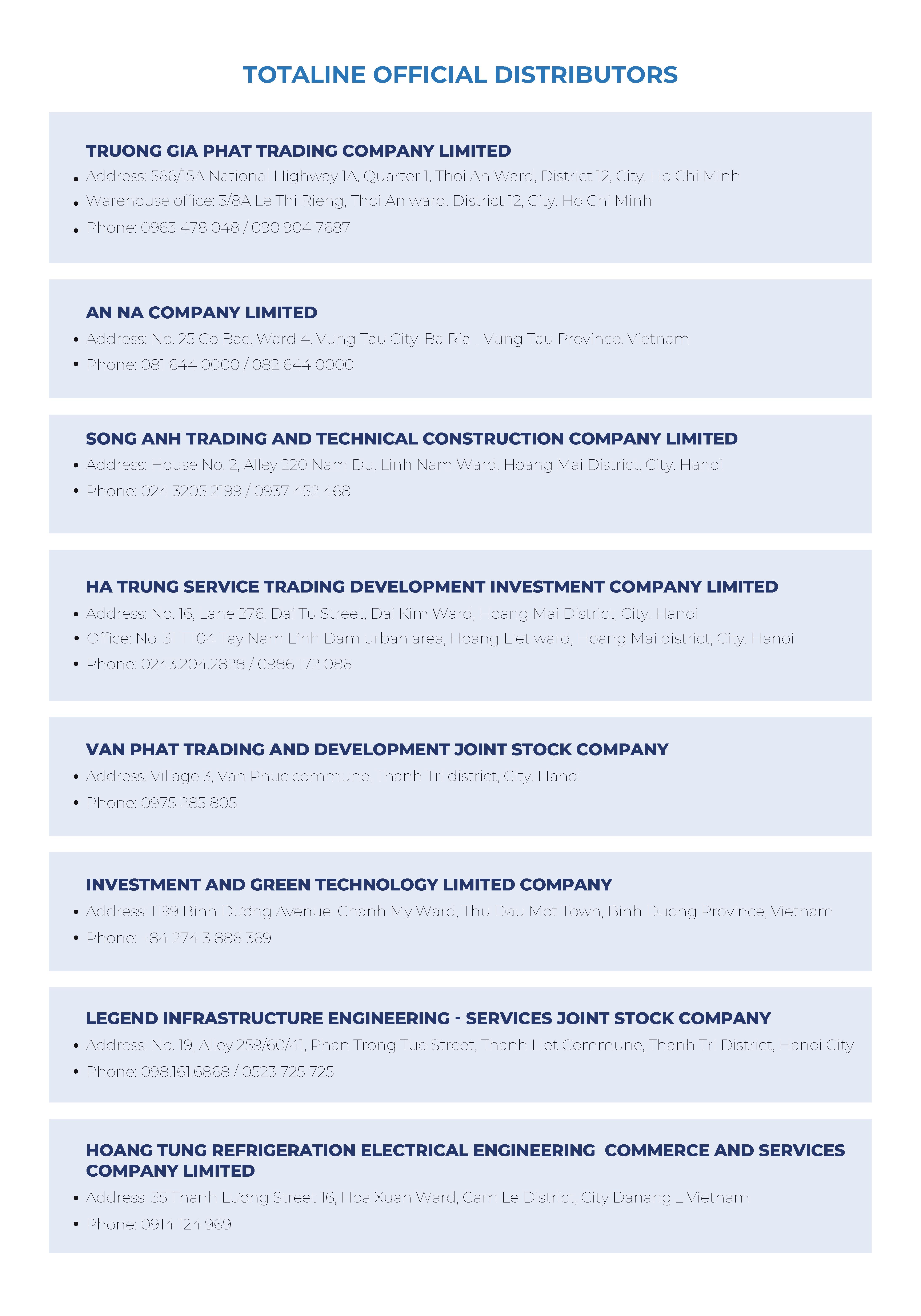 TOTALINE OFFICIAL DISTRIBUTORS

TRUONG GIA PHAT TRADING COMPANY LIMITED
- Address: 566/15A National Highway 1A, Quarter 1, Thoi An Ward, District 12, City. Ho Chi Minh
- Warehouse office: 3/8A Le Thi Rieng, Thoi An ward, District 12, City. Ho Chi Minh
- Phone: 0963 478 048 / 090 904 7687

AN NA COMPANY LIMITED
- Address: No. 25 Co Bac, Ward 4, Vung Tau City, Ba Ria _ Vung Tau Province, Vietnam
- Phone: 081 644 0000 / 082 644 0000

SONG ANH TRADING AND TECHNICAL CONSTRUCTION COMPANY LIMITED
- Address: House No. 2, Alley 220 Nam Du, Linh Nam Ward, Hoang Mai District, City. Hanoi
- Phone: 024 3205 2199 / 0937 452 468

HA TRUNG SERVICE TRADING DEVELOPMENT INVESTMENT COMPANY LIMITED
- Address: No. 16, Lane 276, Dai Tu Street, Dai Kim Ward, Hoang Mai District, City. Hanoi
- Office: No. 31 TT04 Tay Nam Linh Dam urban area, Hoang Liet ward, Hoang Mai district, City. Hanoi
- Phone: 0243.204.2828 / 0986 172 086

VAN PHAT TRADING AND DEVELOPMENT JOINT STOCK COMPANY
- Address: Village 3, Van Phuc commune, Thanh Tri district, City. Hanoi
- Phone: 0975 285 805

INVESTMENT AND GREEN TECHNOLOGY LIMITED COMPANY
- Address: 1199 Binh Dương Avenue. Chanh My Ward, Thu Dau Mot Town, Binh Duong Province, Vietnam
- Phone: +84 274 3 886 369

LEGEND INFRASTRUCTURE ENGINEERING - SERVICES JOINT STOCK COMPANY
- Address: No. 19, Alley 259/60/41, Phan Trong Tue Street, Thanh Liet Commune, Thanh Tri District, Hanoi City
- Phone: 098.161.6868 / 0523 725 725

HOANG TUNG REFRIGERATION ELECTRICAL ENGINEERING COMMERCE AND SERVICES COMPANY LIMITED
- Address: 35 Thanh Lương Street 16, Hoa Xuan Ward, Cam Le District, City Danang _ Vietnam
- Phone: 0914 124 969